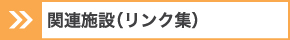 関連施設(リンク集)